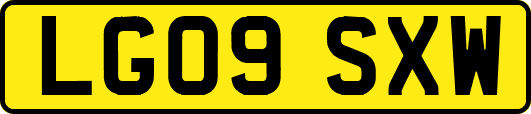 LG09 SXW